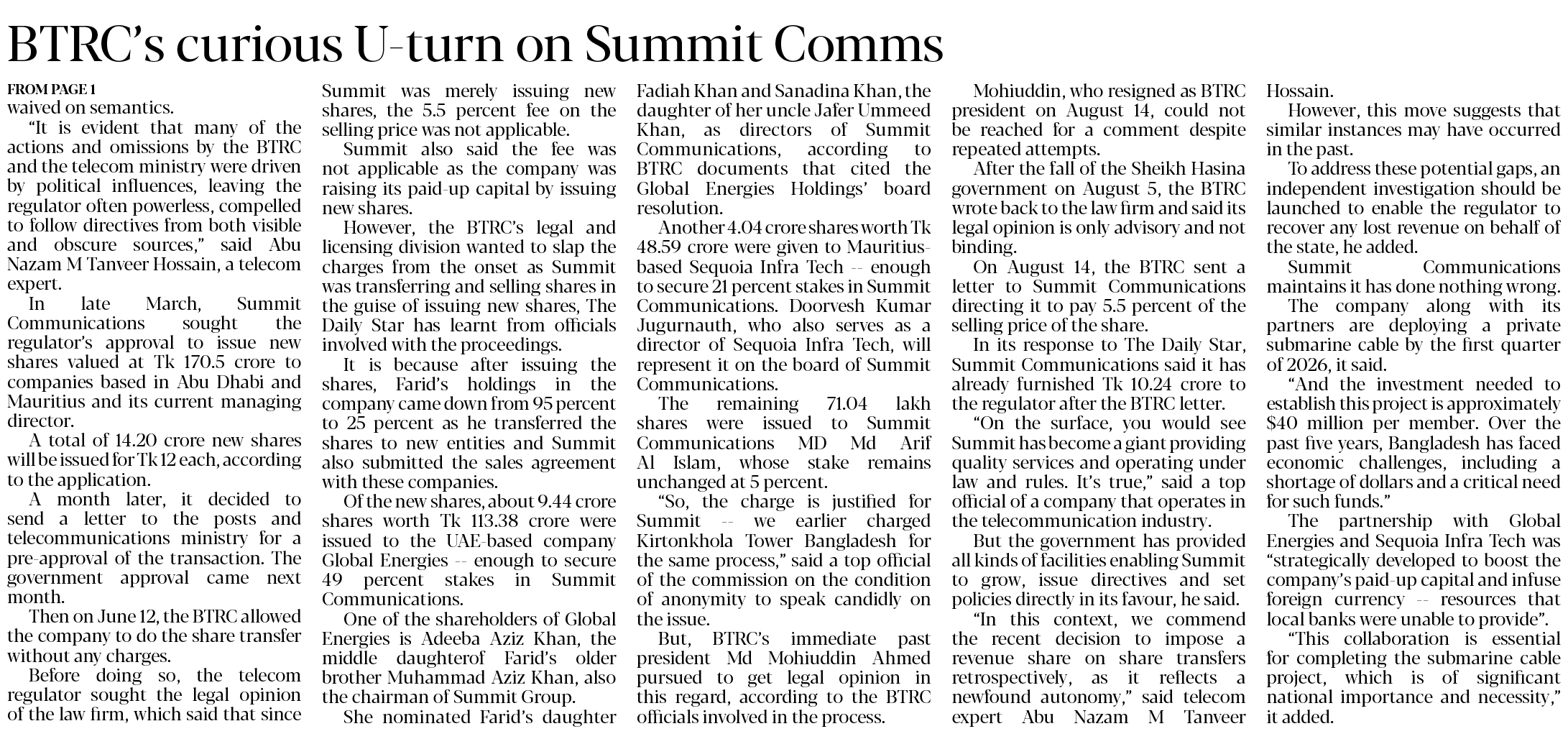 BTRC's curious U-turn on Summit Comms

FROM PAGE 1

waived on semantics.

"It is evident that many of the actions and omissions by the BTRC and the telecom ministry were driven by political influences, leaving the regulator often powerless, compelled to follow directives from both visible and obscure sources," said Abu Nazam M Tanveer Hossain, a telecom expert.

In late March, Summit Communications sought the regulator's approval to issue new shares valued at Tk 170.5 crore to companies based in Abu Dhabi and Mauritius and its current managing director.

A total of 14.20 crore new shares will be issued for Tk 12 each, according to the application.

A month later, it decided to send a letter to the posts and telecommunications ministry for a pre-approval of the transaction. The government approval came next month.

Then on June 12, the BTRC allowed the company to do the share transfer without any charges.

Before doing so, the telecom regulator sought the legal opinion of the law firm, which said that since Summit was merely issuing new shares, the 5.5 percent fee on the selling price was not applicable.

Summit also said the fee was not applicable as the company was raising its paid-up capital by issuing new shares.

However, the BTRC's legal and licensing division wanted to slap the charges from the onset as Summit was transferring and selling shares in the guise of issuing new shares, The Daily Star has learnt from officials involved with the proceedings.

It is because after issuing the shares, Farid's holdings in the company came down from 95 percent to 25 percent as he transferred the shares to new entities and Summit also submitted the sales agreement with these companies.

Of the new shares, about 9.44 crore shares worth Tk 113.38 crore were issued to the UAE-based company Global Energies -- enough to secure 49 percent stakes in Summit Communications.

One of the shareholders of Global Energies is Adeeba Aziz Khan, the middle daughterof Farid's older brother Muhammad Aziz Khan, also the chairman of Summit Group.

She nominated Farid's daughter Fadiah Khan and Sanadina Khan, the daughter of her uncle Jafer Ummeed Khan, as directors of Summit Communications, according to BTRC documents that cited the Global Energies Holdings' board resolution.

Another 4.04 crore shares worth Tk 48.59 crore were given to Mauritius-based Sequoia Infra Tech -- enough to secure 21 percent stakes in Summit Communications. Doorvesh Kumar Jugurnauth, who also serves as a director of Sequoia Infra Tech, will represent it on the board of Summit Communications.

The remaining 71.04 lakh shares were issued to Summit Communications MD Md Arif Al Islam, whose stake remains unchanged at 5 percent.

"So, the charge is justified for Summit -- we earlier charged Kirtonkhola Tower Bangladesh for the same process," said a top official of the commission on the condition of anonymity to speak candidly on the issue.

But, BTRC's immediate past president Md Mohiuddin Ahmed pursued to get legal opinion in this regard, according to the BTRC officials involved in the process.

Mohiuddin, who resigned as BTRC president on August 14, could not be reached for a comment despite repeated attempts.

After the fall of the Sheikh Hasina government on August 5, the BTRC wrote back to the law firm and said its legal opinion is only advisory and not binding.

On August 14, the BTRC sent a letter to Summit Communications directing it to pay 5.5 percent of the selling price of the share.

In its response to The Daily Star, Summit Communications said it has already furnished Tk 10.24 crore to the regulator after the BTRC letter.

"On the surface, you would see Summit has become a giant providing quality services and operating under law and rules. It's true," said a top official of a company that operates in the telecommunication industry.

But the government has provided all kinds of facilities enabling Summit to grow, issue directives and set policies directly in its favour, he said.

"In this context, we commend the recent decision to impose a revenue share on share transfers retrospectively, as it reflects a newfound autonomy," said telecom expert Abu Nazam M Tanveer Hossain.

However, this move suggests that similar instances may have occurred in the past.

To address these potential gaps, an independent investigation should be launched to enable the regulator to recover any lost revenue on behalf of the state, he added.

Summit Communications maintains it has done nothing wrong.

The company along with its partners are deploying a private submarine cable by the first quarter of 2026, it said.

"And the investment needed to establish this project is approximately $40 million per member. Over the past five years, Bangladesh has faced economic challenges, including a shortage of dollars and a critical need for such funds."

The partnership with Global Energies and Sequoia Infra Tech was "strategically developed to boost the company's paid-up capital and infuse foreign currency -- resources that local banks were unable to provide".

"This collaboration is essential for completing the submarine cable project, which is of significant national importance and necessity," it added.